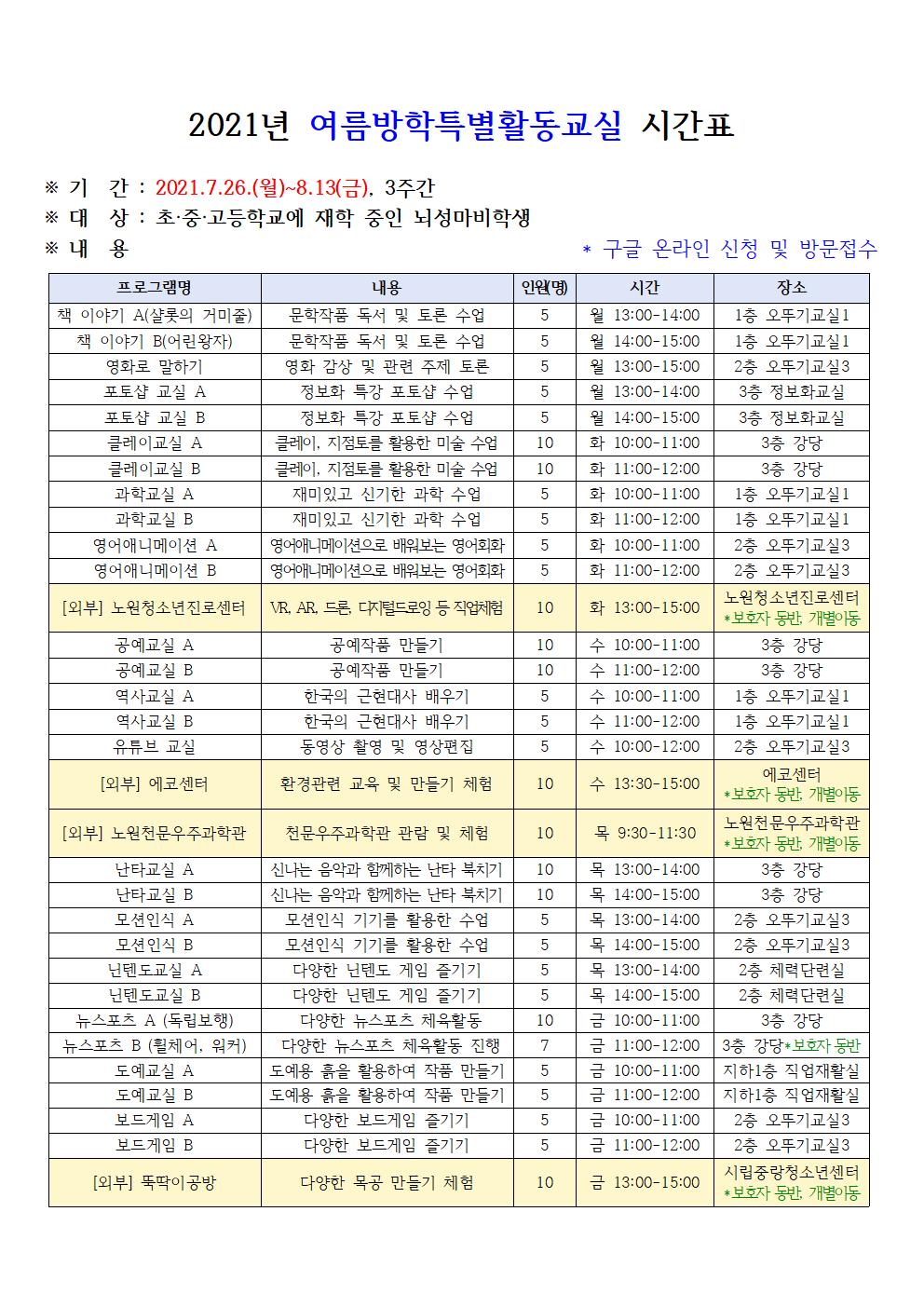 2021년 여름방학특별활동교실 시간표

※ 기 간 : 2021.7.26.(월)~8.13(금), 3주간
※ 대 상 : 초·중·고등학교에 재학 중인 뇌성마비학생
※ 내 용

* 구글 온라인 신청 및 방문접수

| 프로그램명 | 내용 | 인원(명) | 시간 | 장소 |
|---|---|---|---|---|
| 책 이야기 A(샬롯의 거미줄) | 문학작품 독서 및 토론 수업 | 5 | 월 13:00-14:00 | 1층 오뚜기교실1 |
| 책 이야기 B(어린왕자) | 문학작품 독서 및 토론 수업 | 5 | 월 14:00-15:00 | 1층 오뚜기교실1 |
| 영화로 말하기 | 영화 감상 및 관련 주제 토론 | 5 | 월 13:00-15:00 | 2층 오뚜기교실3 |
| 포토샵 교실 A | 정보화 특강 포토샵 수업 | 5 | 월 13:00-14:00 | 3층 정보화교실 |
| 포토샵 교실 B | 정보화 특강 포토샵 수업 | 5 | 월 14:00-15:00 | 3층 정보화교실 |
| 클레이교실 A | 클레이, 지점토를 활용한 미술 수업 | 10 | 화 10:00-11:00 | 3층 강당 |
| 클레이교실 B | 클레이, 지점토를 활용한 미술 수업 | 10 | 화 11:00-12:00 | 3층 강당 |
| 과학교실 A | 재미있고 신기한 과학 수업 | 5 | 화 10:00-11:00 | 1층 오뚜기교실1 |
| 과학교실 B | 재미있고 신기한 과학 수업 | 5 | 화 11:00-12:00 | 1층 오뚜기교실1 |
| 영어애니메이션 A | 영어애니메이션으로 배워보는 영어회화 | 5 | 화 10:00-11:00 | 2층 오뚜기교실3 |
| 영어애니메이션 B | 영어애니메이션으로 배워보는 영어회화 | 5 | 화 11:00-12:00 | 2층 오뚜기교실3 |
| [외부] 노원청소년진로센터 | VR, AR, 드론, 디지털드로잉 등 직업체험 | 10 | 화 13:00-15:00 | 노원청소년진로센터 *보호자 동반, 개별이동 |
| 공예교실 A | 공예작품 만들기 | 10 | 수 10:00-11:00 | 3층 강당 |
| 공예교실 B | 공예작품 만들기 | 10 | 수 11:00-12:00 | 3층 강당 |
| 역사교실 A | 한국의 근현대사 배우기 | 5 | 수 10:00-11:00 | 1층 오뚜기교실1 |
| 역사교실 B | 한국의 근현대사 배우기 | 5 | 수 11:00-12:00 | 1층 오뚜기교실1 |
| 유튜브 교실 | 동영상 촬영 및 영상편집 | 5 | 수 10:00-12:00 | 2층 오뚜기교실3 |
| [외부] 에코센터 | 환경관련 교육 및 만들기 체험 | 10 | 수 13:30-15:00 | 에코센터 *보호자 동반, 개별이동 |
| [외부] 노원천문우주과학관 | 천문우주과학관 관람 및 체험 | 10 | 목 9:30-11:30 | 노원천문우주과학관 *보호자 동반, 개별이동 |
| 난타교실 A | 신나는 음악과 함께하는 난타 북치기 | 10 | 목 13:00-14:00 | 3층 강당 |
| 난타교실 B | 신나는 음악과 함께하는 난타 북치기 | 10 | 목 14:00-15:00 | 3층 강당 |
| 모션인식 A | 모션인식 기기를 활용한 수업 | 5 | 목 13:00-14:00 | 2층 오뚜기교실3 |
| 모션인식 B | 모션인식 기기를 활용한 수업 | 5 | 목 14:00-15:00 | 2층 오뚜기교실3 |
| 닌텐도교실 A | 다양한 닌텐도 게임 즐기기 | 5 | 목 13:00-14:00 | 2층 체력단련실 |
| 닌텐도교실 B | 다양한 닌텐도 게임 즐기기 | 5 | 목 14:00-15:00 | 2층 체력단련실 |
| 뉴스포츠 A (독립보행) | 다양한 뉴스포츠 체육활동 | 10 | 금 10:00-11:00 | 3층 강당 |
| 뉴스포츠 B (휠체어, 워커) | 다양한 뉴스포츠 체육활동 진행 | 7 | 금 11:00-12:00 | 3층 강당*보호자 동반 |
| 도예교실 A | 도예용 흙을 활용하여 작품 만들기 | 5 | 금 10:00-11:00 | 지하1층 직업재활실 |
| 도예교실 B | 도예용 흙을 활용하여 작품 만들기 | 5 | 금 11:00-12:00 | 지하1층 직업재활실 |
| 보드게임 A | 다양한 보드게임 즐기기 | 5 | 금 10:00-11:00 | 2층 오뚜기교실3 |
| 보드게임 B | 다양한 보드게임 즐기기 | 5 | 금 11:00-12:00 | 2층 오뚜기교실3 |
| [외부] 뚝딱이공방 | 다양한 목공 만들기 체험 | 10 | 금 13:00-15:00 | 시립중랑청소년센터 *보호자 동반, 개별이동 |